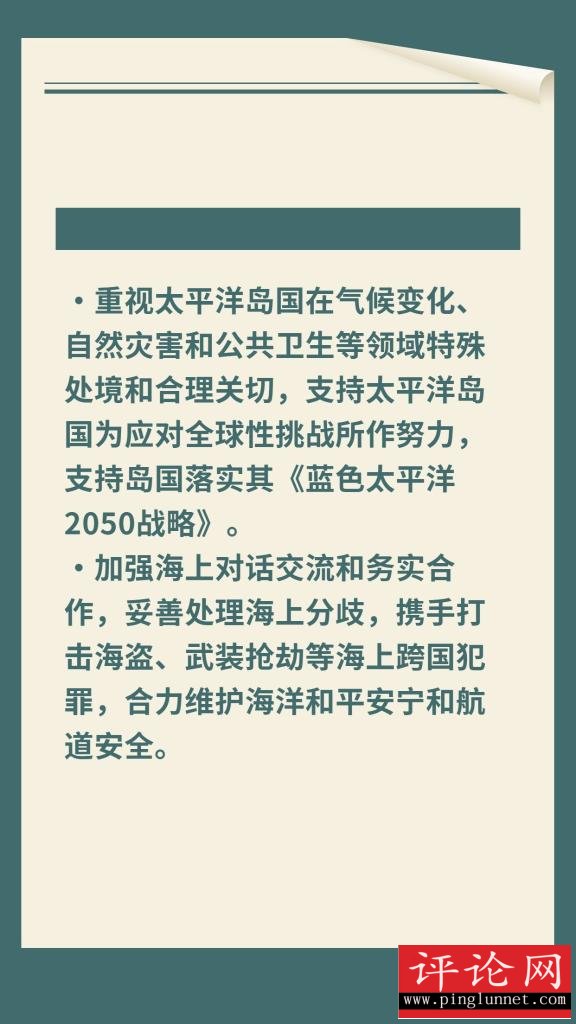 • 重视太平洋岛国在气候变化、自然灾害和公共卫生等领域特殊处境和合理关切，支持太平洋岛国为应对全球性挑战所作努力，支持岛国落实其《蓝色太平洋2050战略》。

• 加强海上对话交流和务实合作，妥善处理海上分歧，携手打击海盗、武装抢劫等海上跨国犯罪，合力维护海洋和平安宁和航道安全。

评论网
www.pinglunnet.com